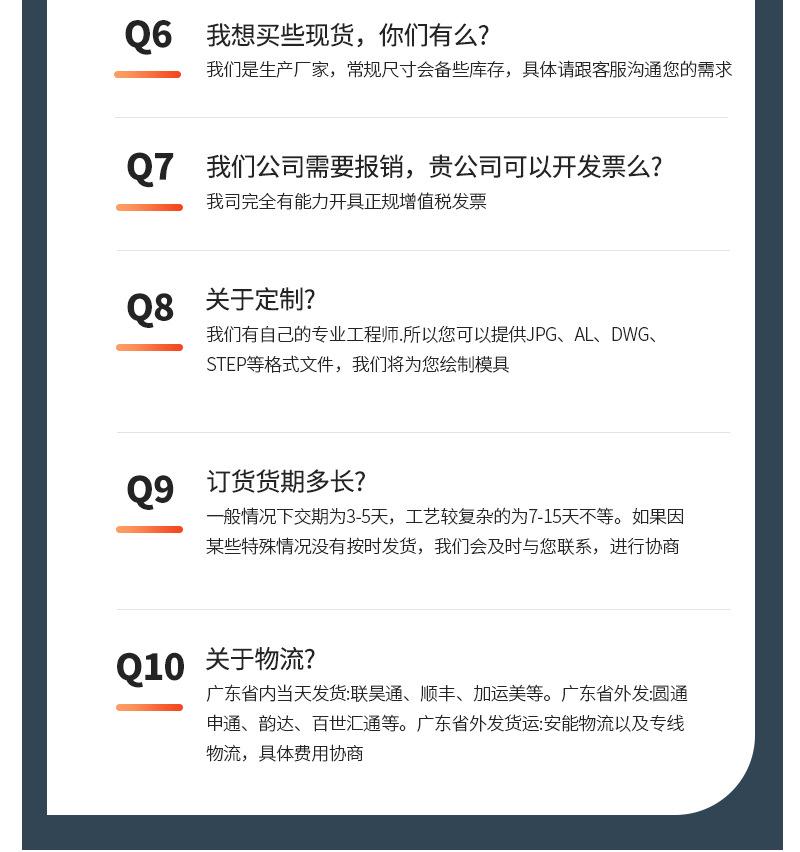 Q6

我想买些现货，你们有么?

我们是生产厂家，常规尺寸会备些库存，具体请跟客服沟通您的需求

Q7

我们公司需要报销，贵公司可以开发票么?

我司完全有能力开具正规增值税发票

Q8

关于定制?

我们有自己的专业工程师.所以您可以提供JPG、AL、DWG、STEP等格式文件，我们将为您绘制模具

Q9

订货货期多长?

一般情况下交期为3-5天，工艺较复杂的为7-15天不等。如果因某些特殊情况没有按时发货，我们会及时与您联系，进行协商

Q10

关于物流?

广东省内当天发货:联昊通、顺丰、加运美等。广东省外发:圆通申通、韵达、百世汇通等。广东省外发货运:安能物流以及专线物流，具体费用协商